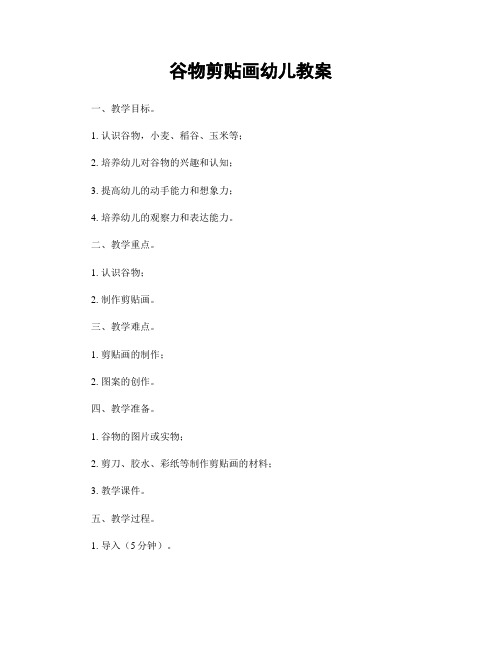 谷物剪贴画幼儿教案

一、教学目标。

1. 认识谷物，小麦、稻谷、玉米等；

2. 培养幼儿对谷物的兴趣和认知；

3. 提高幼儿的动手能力和想象力；

4. 培养幼儿的观察力和表达能力。

二、教学重点。

1. 认识谷物；

2. 制作剪贴画。

三、教学难点。

1. 剪贴画的制作；

2. 图案的创作。

四、教学准备。

1. 谷物的图片或实物；

2. 剪刀、胶水、彩纸等制作剪贴画的材料；

3. 教学课件。

五、教学过程。

1. 导入（5分钟）。